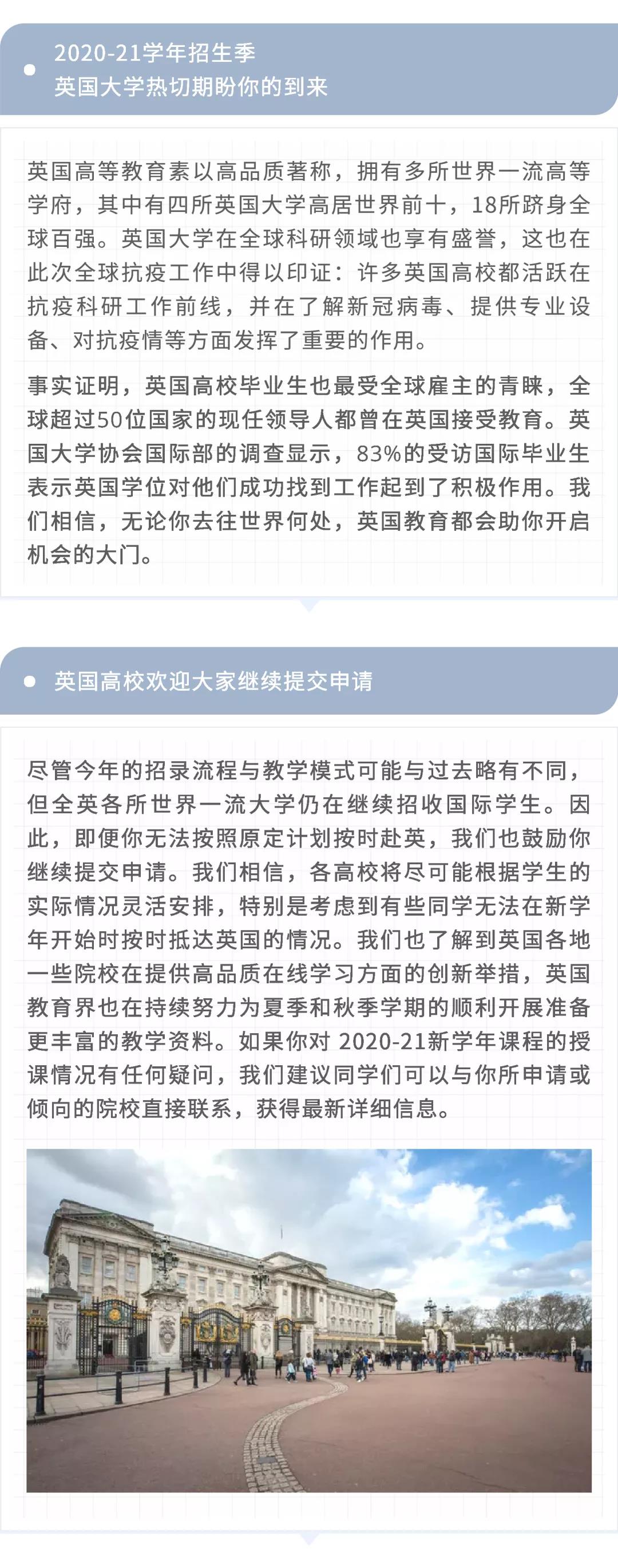 2020-21学年招生季
英国大学热切期盼你的到来

英国高等教育素以高品质著称，拥有多所世界一流高等学府，其中有四所英国大学高居世界前十，18所跻身全球百强。英国大学在全球科研领域也享有盛誉，这也在此次全球抗疫工作中得以印证：许多英国高校都活跃在抗疫科研工作前线，并在了解新冠病毒、提供专业设备、对抗疫情等方面发挥了重要的作用。

事实证明，英国高校毕业生也最受全球雇主的青睐，全球超过50位国家的现任领导人都曾在英国接受教育。英国大学协会国际部的调查显示，83%的受访国际毕业生表示英国学位对他们成功找到工作起到了积极作用。我们相信，无论你去往世界何处，英国教育都会助你开启机会的大门。

英国高校欢迎大家继续提交申请

尽管今年的招录流程与教学模式可能与过去略有不同，但全英各所世界一流大学仍在继续招收国际学生。因此，即便你无法按照原定计划按时赴英，我们也鼓励你继续提交申请。我们相信，各高校将尽可能根据学生的实际情况灵活安排，特别是考虑到有些同学无法在新学年开始时按时抵达英国的情况。我们也了解到英国各地一些院校在提供高品质在线学习方面的创新举措，英国教育界也在持续努力为夏季和秋季学期的顺利开展准备更丰富的教学资料。如果你对 2020-21新学年课程的授课情况有任何疑问，我们建议同学们可以与你所申请或倾向的院校直接联系，获得最新详细信息。